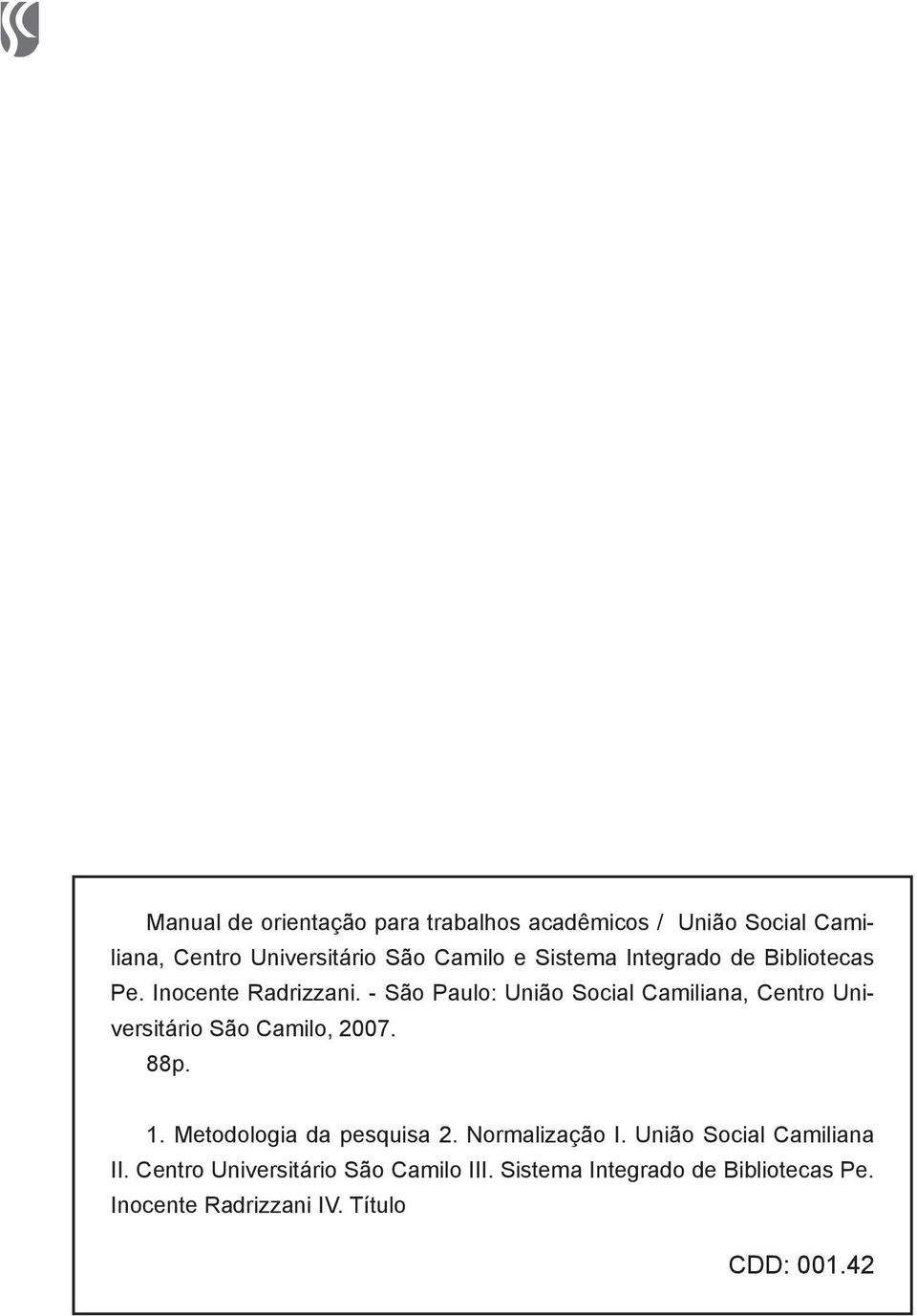 Manual de orientação para trabalhos acadêmicos / União Social Camiliana, Centro Universitário São Camilo e Sistema Integrado de Bibliotecas Pe. Inocente Radrizzani. - São Paulo: União Social Camiliana, Centro Universitário São Camilo, 2007.

88p.

1. Metodologia da pesquisa 2. Normalização I. União Social Camiliana II. Centro Universitário São Camilo III. Sistema Integrado de Bibliotecas Pe. Inocente Radrizzani IV. Título

CDD: 001.42